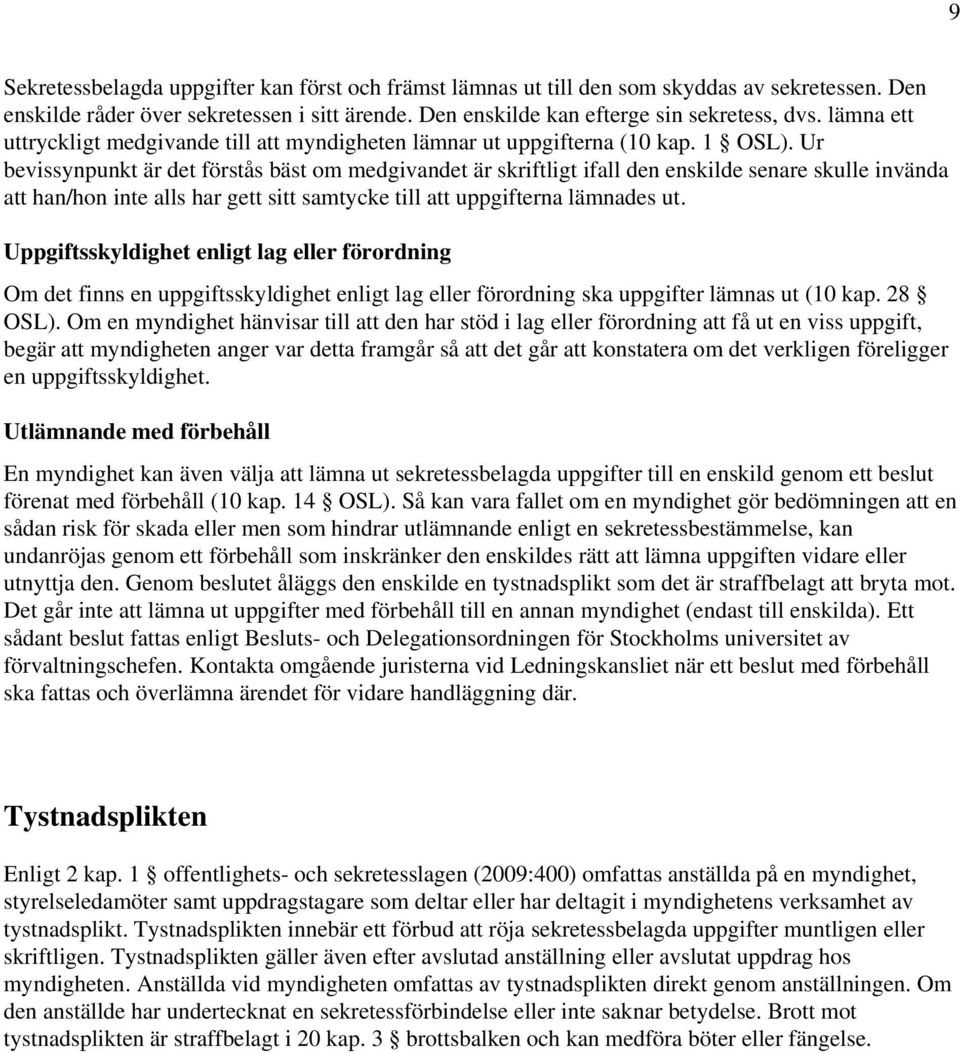 9

Sekretessbelagda uppgifter kan först och främst lämnas ut till den som skyddas av sekretessen. Den enskilde råder över sekretessen i sitt ärende. Den enskilde kan efterge sin sekretess, dvs. lämna ett uttryckligt medgivande till att myndigheten lämnar ut uppgifterna (10 kap. 1 § OSL). Ur bevissynpunkt är det förstås bäst om medgivandet är skriftligt ifall den enskilde senare skulle invända att han/hon inte alls har gett sitt samtycke till att uppgifterna lämnades ut.

Uppgiftsskyldighet enligt lag eller förordning

Om det finns en uppgiftsskyldighet enligt lag eller förordning ska uppgifter lämnas ut (10 kap. 28 § OSL). Om en myndighet hänvisar till att den har stöd i lag eller förordning att få ut en viss uppgift, begär att myndigheten anger var detta framgår så att det går att konstatera om det verkligen föreligger en uppgiftsskyldighet.

Utlämnande med förbehåll

En myndighet kan även välja att lämna ut sekretessbelagda uppgifter till en enskild genom ett beslut förenat med förbehåll (10 kap. 14 § OSL). Så kan vara fallet om en myndighet gör bedömningen att en sådan risk för skada eller men som hindrar utlämnande enligt en sekretessbestämmelse, kan undanröjas genom ett förbehåll som inskränker den enskildes rätt att lämna uppgiften vidare eller utnyttja den. Genom beslutet åläggs den enskilde en tystnadsplikt som det är straffbelagt att bryta mot. Det går inte att lämna ut uppgifter med förbehåll till en annan myndighet (endast till enskilda). Ett sådant beslut fattas enligt Besluts- och Delegationsordningen för Stockholms universitet av förvaltningschefen. Kontakta omgående juristerna vid Ledningskansliet när ett beslut med förbehåll ska fattas och överlämna ärendet för vidare handläggning där.

Tystnadsplikten

Enligt 2 kap. 1 § offentlighets- och sekretesslagen (2009:400) omfattas anställda på en myndighet, styrelseledamöter samt uppdragstagare som deltar eller har deltagit i myndighetens verksamhet av tystnadsplikt. Tystnadsplikten innebär ett förbud att röja sekretessbelagda uppgifter muntligen eller skriftligen. Tystnadsplikten gäller även efter avslutad anställning eller avslutat uppdrag hos myndigheten. Anställda vid myndigheten omfattas av tystnadsplikten direkt genom anställningen. Om den anställde har undertecknat en sekretessförbindelse eller inte saknar betydelse. Brott mot tystnadsplikten är straffbelagt i 20 kap. 3 § brottsbalken och kan medföra böter eller fängelse.